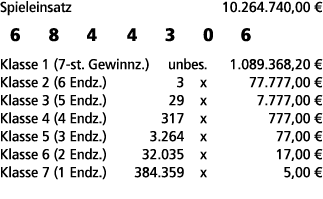 Spieleinsatz 10.264.740,00 €

6 8 4 4 3 0 6

| | | | |
|---|---|---|---|
| Klasse 1 (7-st. Gewinnz.) | unbes. | | 1.089.368,20 € |
| Klasse 2 (6 Endz.) | 3 | x | 77.777,00 € |
| Klasse 3 (5 Endz.) | 29 | x | 7.777,00 € |
| Klasse 4 (4 Endz.) | 317 | x | 777,00 € |
| Klasse 5 (3 Endz.) | 3.264 | x | 77,00 € |
| Klasse 6 (2 Endz.) | 32.035 | x | 17,00 € |
| Klasse 7 (1 Endz.) | 384.359 | x | 5,00 € |